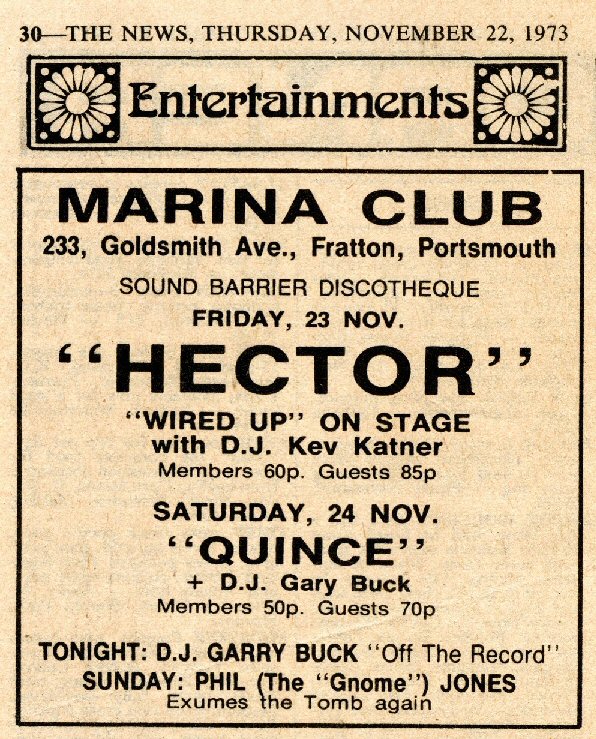 30—THE NEWS, THURSDAY, NOVEMBER 22, 1973

Entertainments

MARINA CLUB
233, Goldsmith Ave., Fratton, Portsmouth

SOUND BARRIER DISCOTHEQUE
FRIDAY, 23 NOV.

"HECTOR"
"WIRED UP" ON STAGE
with D.J. Kev Katner
Members 60p. Guests 85p

SATURDAY, 24 NOV.
"QUINCE"
+ D.J. Gary Buck
Members 50p. Guests 70p

TONIGHT: D.J. GARRY BUCK "Off The Record"
SUNDAY: PHIL (The "Gnome") JONES
Exumes the Tomb again